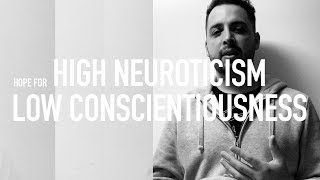 HOPE FOR HIGH NEUROTICISM
LOW CONSCIENTIOUSNESS